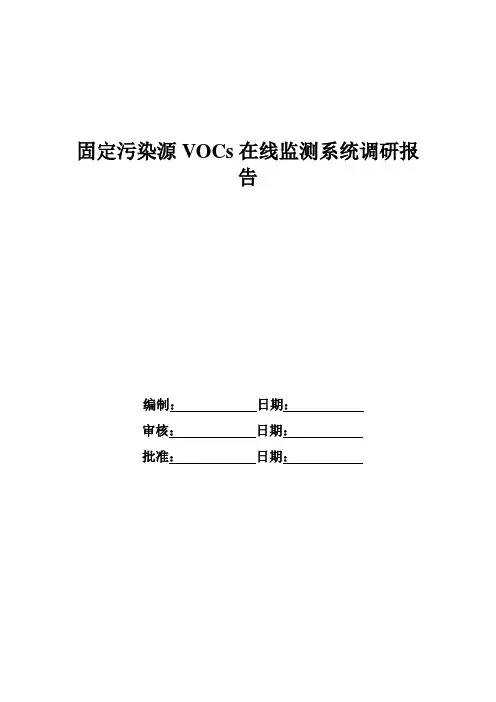 固定污染源VOCs在线监测系统调研报告

编制：____ 日期：____
审核：____ 日期：____
批准：____ 日期：____